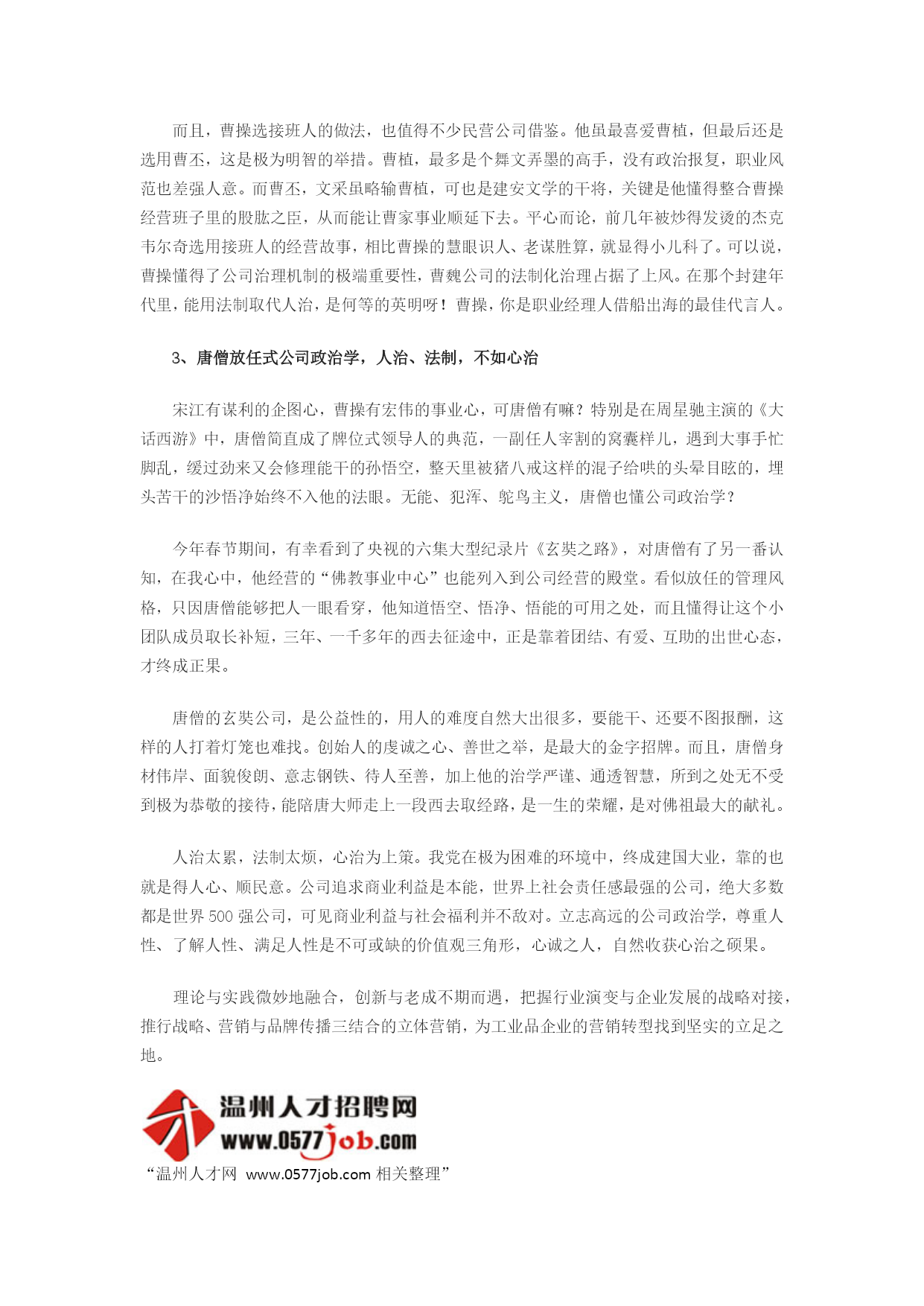 而且，曹操选接班人的做法，也值得不少民营公司借鉴。他虽最喜爱曹植，但最后还是选用曹丕，这是极为明智的举措。曹植，最多是个舞文弄墨的高手，没有政治报复，职业风范也差强人意。而曹丕，文采虽略输曹植，可也是建安文学的干将，关键是他懂得整合曹操经营班子里的股肱之臣，从而能让曹家事业顺延下去。平心而论，前几年被炒得发烫的杰克韦尔奇选用接班人的经营故事，相比曹操的慧眼识人、老谋胜算，就显得小儿科了。可以说，曹操懂得了公司治理机制的极端重要性，曹魏公司的法制化治理占据了上风。在那个封建年代里，能用法制取代人治，是何等的英明呀！曹操，你是职业经理人借船出海的最佳代言人。

3、唐僧放任式公司政治学，人治、法制，不如心治

宋江有谋利的企图心，曹操有宏伟的事业心，可唐僧有嘛？特别是在周星驰主演的《大话西游》中，唐僧简直成了牌位式领导人的典范，一副任人宰割的窝囊样儿，遇到大事手忙脚乱，缓过劲来又会修理能干的孙悟空，整天里被猪八戒这样的混子给哄的头晕目眩的，埋头苦干的沙悟净始终不入他的法眼。无能、犯浑、鸵鸟主义，唐僧也懂公司政治学？

今年春节期间，有幸看到了央视的六集大型纪录片《玄奘之路》，对唐僧有了另一番认知，在我心中，他经营的“佛教事业中心”也能列入到公司经营的殿堂。看似放任的管理风格，只因唐僧能够把人一眼看穿，他知道悟空、悟净、悟能的可用之处，而且懂得让这个小团队成员取长补短，三年、一千多年的西去征途中，正是靠着团结、有爱、互助的出世心态，才终成正果。

唐僧的玄奘公司，是公益性的，用人的难度自然大出很多，要能干、还要不图报酬，这样的人打着灯笼也难找。创始人的虔诚之心、善世之举，是最大的金字招牌。而且，唐僧身材伟岸、面貌俊朗、意志钢铁、待人至善，加上他的治学严谨、通透智慧，所到之处无不受到极为恭敬的接待，能陪唐大师走上一段西去取经路，是一生的荣耀，是对佛祖最大的献礼。

人治太累，法制太烦，心治为上策。我党在极为困难的环境中，终成建国大业，靠的也就是得人心、顺民意。公司追求商业利益是本能，世界上社会责任感最强的公司，绝大多数都是世界 500 强公司，可见商业利益与社会福利并不敌对。立志高远的公司政治学，尊重人性、了解人性、满足人性是不可或缺的价值观三角形，心诚之人，自然收获心治之硕果。

理论与实践微妙地融合，创新与老成不期而遇，把握行业演变与企业发展的战略对接，推行战略、营销与品牌传播三结合的立体营销，为工业品企业的营销转型找到坚实的立足之地。

温州人才招聘网
www.0577job.com
“温州人才网 www.0577job.com 相关整理”